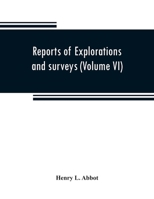 Reports of Explorations and surveys (Volume VI)

Henry L. Abbot